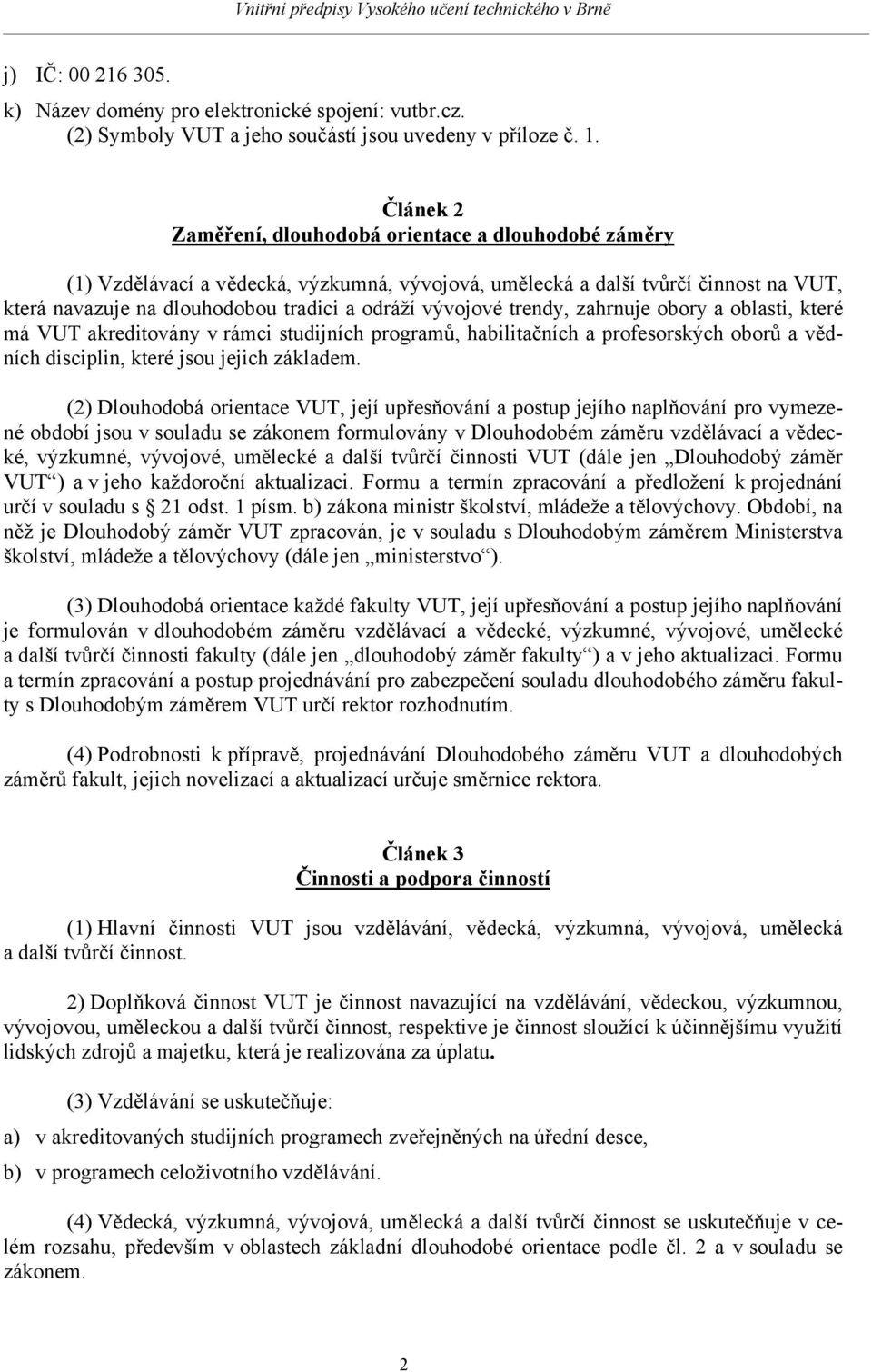 Vnitřní předpisy Vysokého učení technického v Brně

j) IČ: 00 216 305.

k) Název domény pro elektronické spojení: vutbr.cz.

(2) Symboly VUT a jeho součástí jsou uvedeny v příloze č. 1.

Článek 2
Zaměření, dlouhodobá orientace a dlouhodobé záměry

(1) Vzdělávací a vědecká, výzkumná, vývojová, umělecká a další tvůrčí činnost na VUT, která navazuje na dlouhodobou tradici a odráží vývojové trendy, zahrnuje obory a oblasti, které má VUT akreditovány v rámci studijních programů, habilitačních a profesorských oborů a vědních disciplin, které jsou jejich základem.

(2) Dlouhodobá orientace VUT, její upřesňování a postup jejího naplňování pro vymezené období jsou v souladu se zákonem formulovány v Dlouhodobém záměru vzdělávací a vědecké, výzkumné, vývojové, umělecké a další tvůrčí činnosti VUT (dále jen „Dlouhodobý záměr VUT“) a v jeho každoroční aktualizaci. Formu a termín zpracování a předložení k projednání určí v souladu s 21 odst. 1 písm. b) zákona ministr školství, mládeže a tělovýchovy. Období, na něž je Dlouhodobý záměr VUT zpracován, je v souladu s Dlouhodobým záměrem Ministerstva školství, mládeže a tělovýchovy (dále jen „ministerstvo“).

(3) Dlouhodobá orientace každé fakulty VUT, její upřesňování a postup jejího naplňování je formulován v dlouhodobém záměru vzdělávací a vědecké, výzkumné, vývojové, umělecké a další tvůrčí činnosti fakulty (dále jen „dlouhodobý záměr fakulty“) a v jeho aktualizaci. Formu a termín zpracování a postup projednávání pro zabezpečení souladu dlouhodobého záměru fakulty s Dlouhodobým záměrem VUT určí rektor rozhodnutím.

(4) Podrobnosti k přípravě, projednávání Dlouhodobého záměru VUT a dlouhodobých záměrů fakult, jejich novelizací a aktualizací určuje směrnice rektora.

Článek 3
Činnosti a podpora činností

(1) Hlavní činnosti VUT jsou vzdělávání, vědecká, výzkumná, vývojová, umělecká a další tvůrčí činnost.

2) Doplňková činnost VUT je činnost navazující na vzdělávání, vědeckou, výzkumnou, vývojovou, uměleckou a další tvůrčí činnost, respektive je činnost sloužící k účinnějšímu využití lidských zdrojů a majetku, která je realizována za úplatu.

(3) Vzdělávání se uskutečňuje:

a) v akreditovaných studijních programech zveřejněných na úřední desce,

b) v programech celoživotního vzdělávání.

(4) Vědecká, výzkumná, vývojová, umělecká a další tvůrčí činnost se uskutečňuje v celém rozsahu, především v oblastech základní dlouhodobé orientace podle čl. 2 a v souladu se zákonem.

2